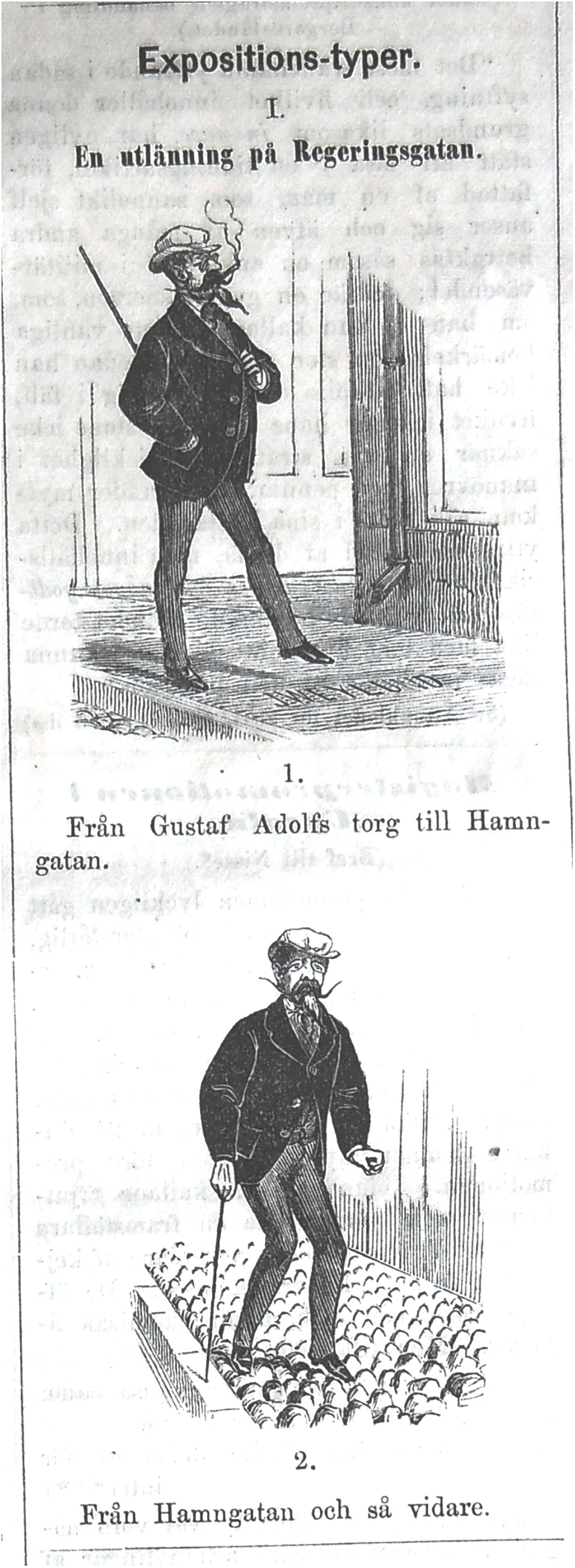 Expositions-typer.

I.

En utlänning på Regeringsgatan.

1.

Från Gustaf Adolfs torg till Hamngatan.

2.

Från Hamngatan och så vidare.